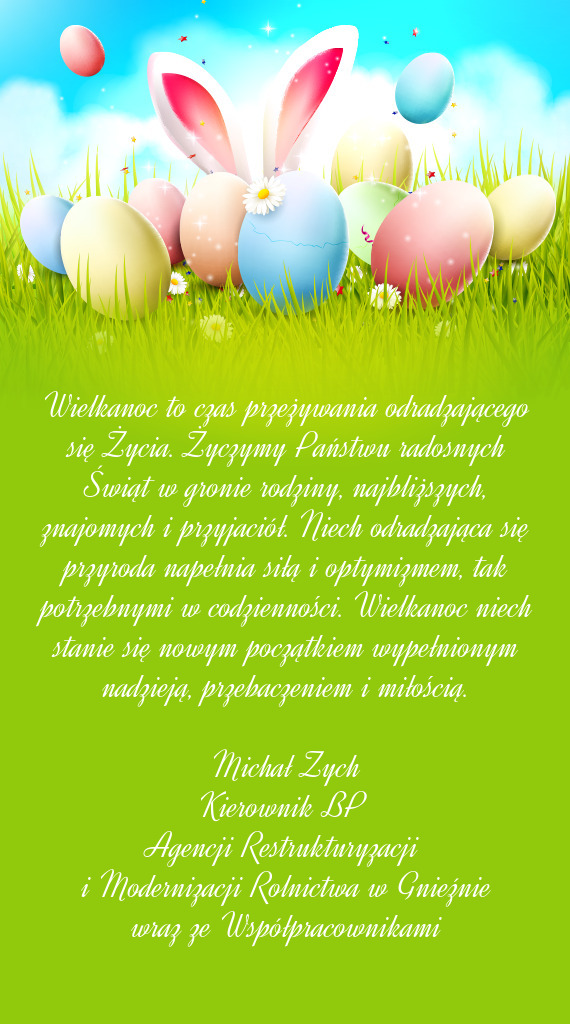 Wielkanoc to czas przeżywania odradzającego się Życia. Życzymy Państwu radosnych Świąt w gronie rodziny, najbliższych, znajomych i przyjaciół. Niech odradzająca się przyroda napełnia siłą i optymizmem, tak potrzebnymi w codzienności. Wielkanoc niech stanie się nowym początkiem wypełnionym nadzieją, przebaczeniem i miłością.

Michał Zych
Kierownik BP
Agencji Restrukturyzacji
i Modernizacji Rolnictwa w Gnieźnie
wraz ze Współpracownikami